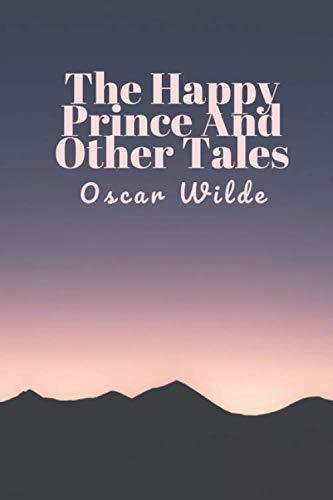 The Happy Prince And Other Tales

Oscar Wilde